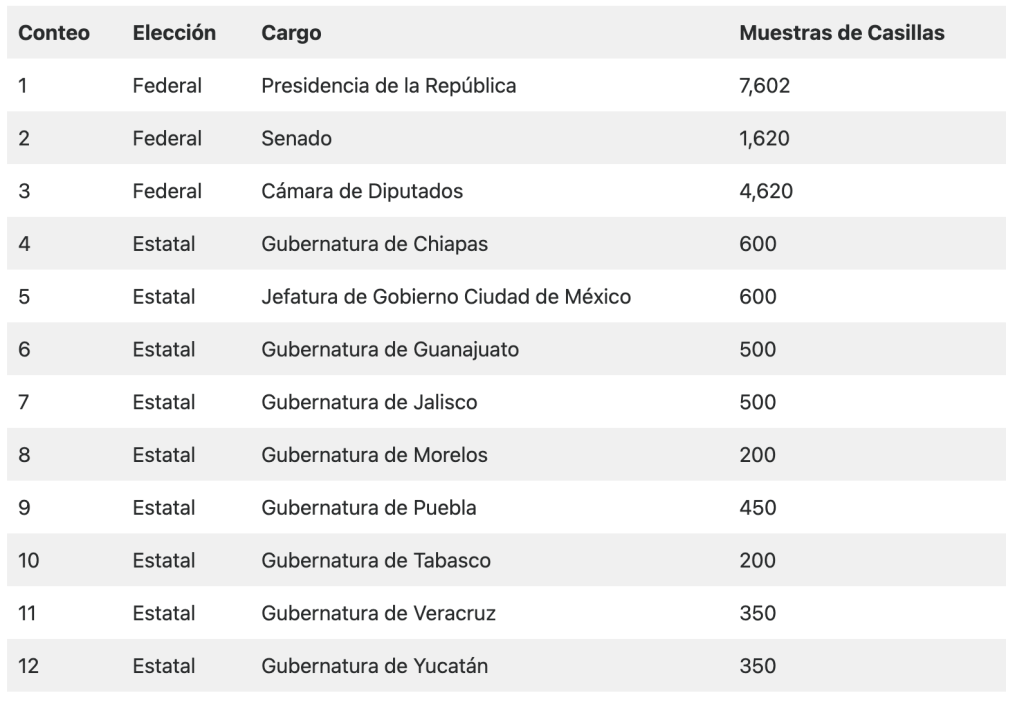 | Conteo | Elección | Cargo | Muestras de Casillas |
|---|---|---|---|
| 1 | Federal | Presidencia de la República | 7,602 |
| 2 | Federal | Senado | 1,620 |
| 3 | Federal | Cámara de Diputados | 4,620 |
| 4 | Estatal | Gubernatura de Chiapas | 600 |
| 5 | Estatal | Jefatura de Gobierno Ciudad de México | 600 |
| 6 | Estatal | Gubernatura de Guanajuato | 500 |
| 7 | Estatal | Gubernatura de Jalisco | 500 |
| 8 | Estatal | Gubernatura de Morelos | 200 |
| 9 | Estatal | Gubernatura de Puebla | 450 |
| 10 | Estatal | Gubernatura de Tabasco | 200 |
| 11 | Estatal | Gubernatura de Veracruz | 350 |
| 12 | Estatal | Gubernatura de Yucatán | 350 |